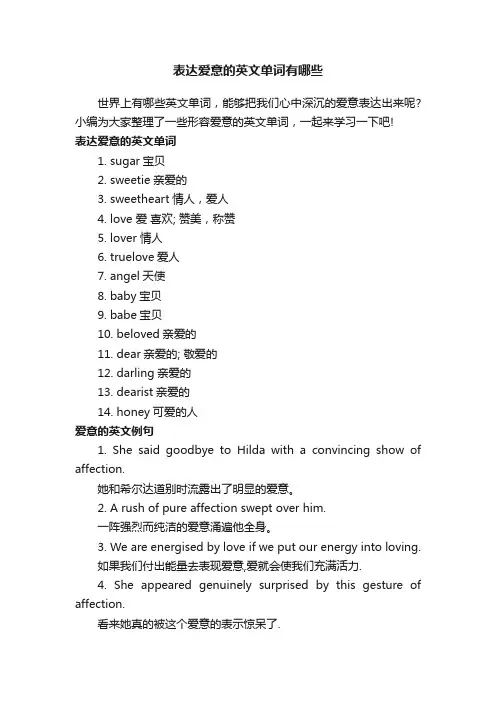 表达爱意的英文单词有哪些

世界上有哪些英文单词，能够把我们心中深沉的爱意表达出来呢？小编为大家整理了一些形容爱意的英文单词，一起来学习一下吧!

表达爱意的英文单词

1. sugar 宝贝
2. sweetie 亲爱的
3. sweetheart 情人，爱人
4. love 爱 喜欢; 赞美，称赞
5. lover 情人
6. truelove 爱人
7. angel 天使
8. baby 宝贝
9. babe 宝贝
10. beloved 亲爱的
11. dear 亲爱的; 敬爱的
12. darling 亲爱的
13. dearist 亲爱的
14. honey 可爱的人

爱意的英文例句

1. She said goodbye to Hilda with a convincing show of affection.
她和希尔达道别时流露出了明显的爱意。
2. A rush of pure affection swept over him.
一阵强烈而纯洁的爱意涌遍他全身。
3. We are energised by love if we put our energy into loving.
如果我们付出能量去表现爱意,爱就会使我们充满活力.
4. She appeared genuinely surprised by this gesture of affection.
看来她真的被这个爱意的表示惊呆了.